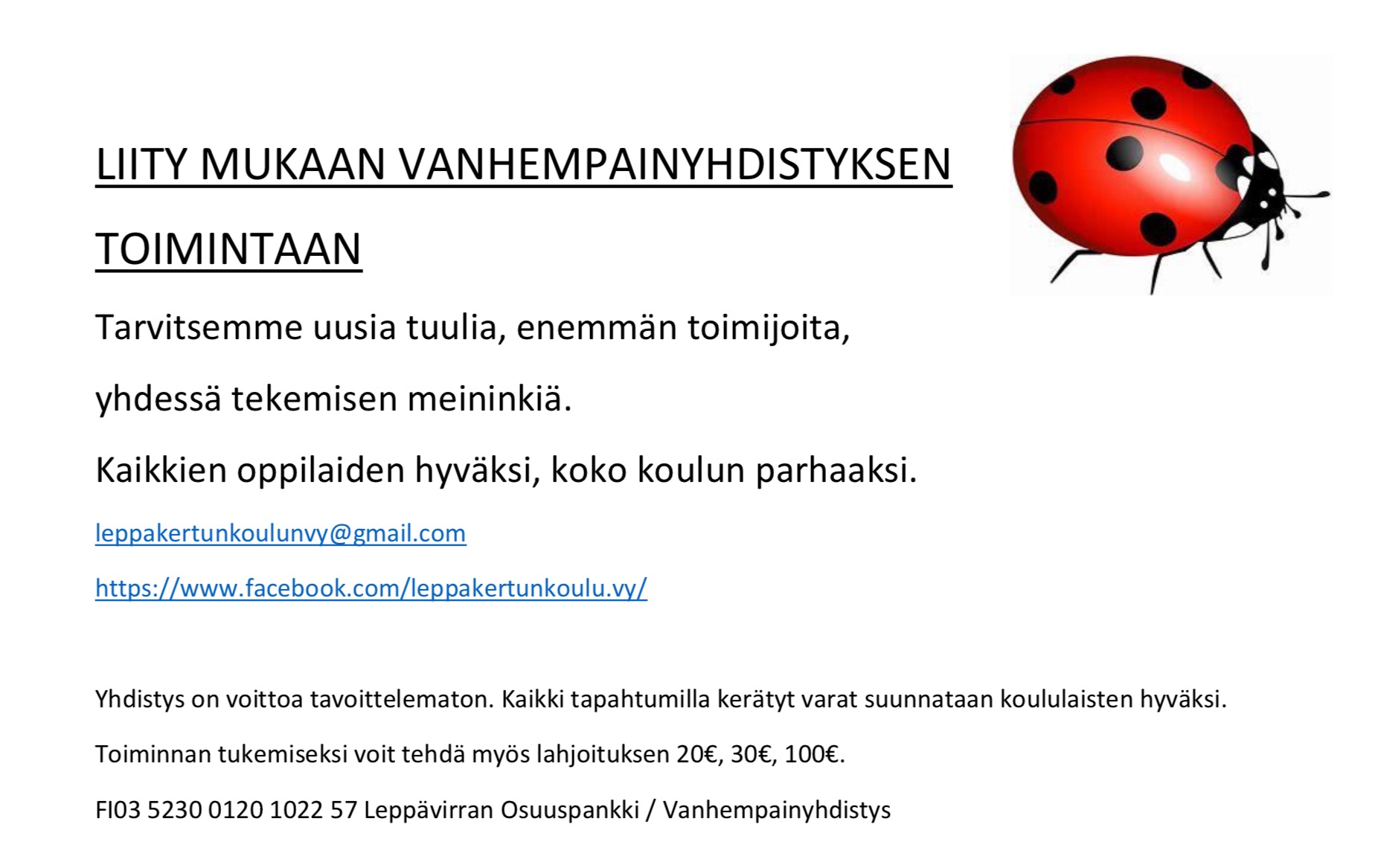 LIITY MUKAAN VANHEMPAINYHDISTYKSEN TOIMINTAAN

Tarvitsemme uusia tuulia, enemmän toimijoita, yhdessä tekemisen meininkiä.

Kaikkien oppilaiden hyväksi, koko koulun parhaaksi.

leppakertunkoulunvy@gmail.com

https://www.facebook.com/leppakertunkoulu.vy/

Yhdistys on voittoa tavoittelematon. Kaikki tapahtumilla kerätyt varat suunnataan koululaisten hyväksi.

Toiminnan tukemiseksi voit tehdä myös lahjoituksen 20€, 30€, 100€.

FI03 5230 0120 1022 57 Leppävirran Osuuspankki / Vanhempainyhdistys